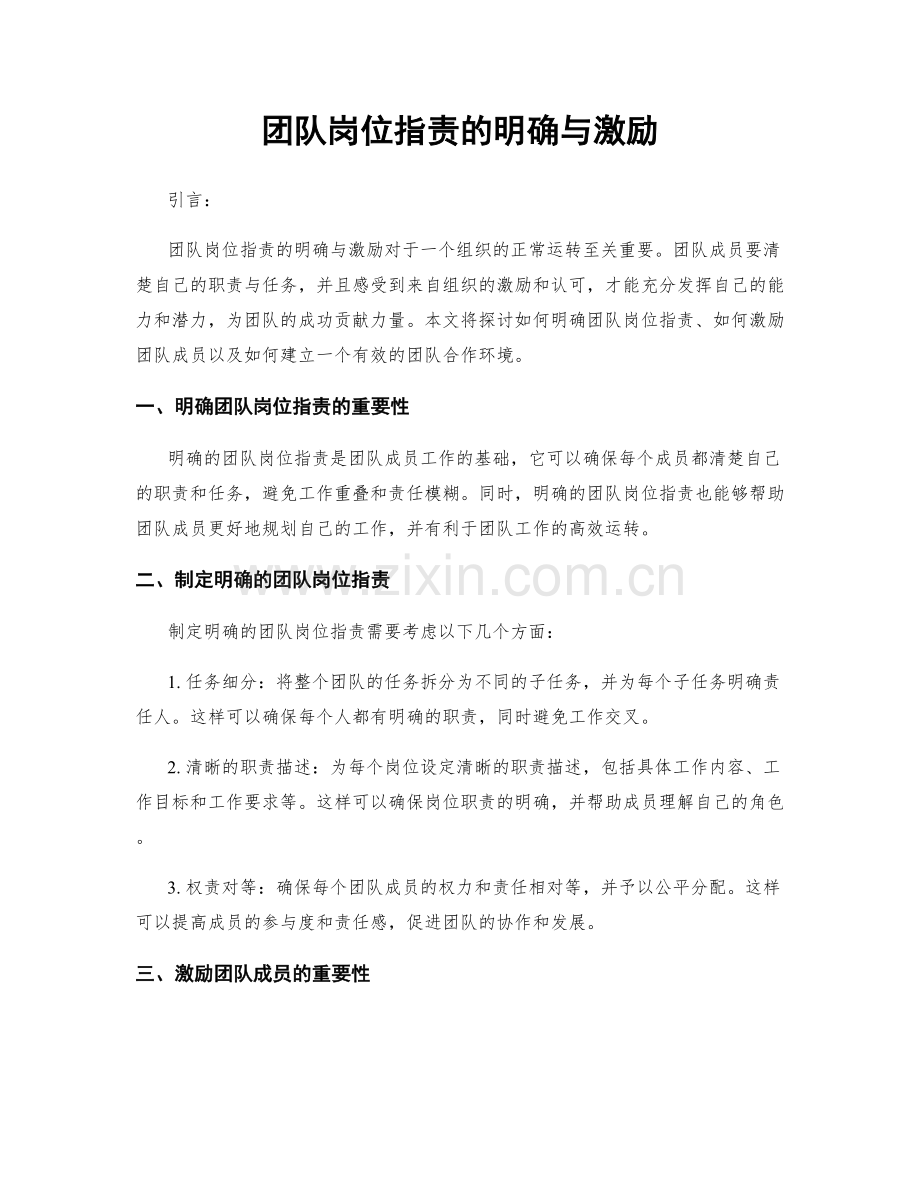 团队岗位指责的明确与激励

引言：

团队岗位指责的明确与激励对于一个组织的正常运转至关重要。团队成员要清楚自己的职责与任务，并且感受到来自组织的激励和认可，才能充分发挥自己的能力和潜力，为团队的成功贡献力量。本文将探讨如何明确团队岗位指责、如何激励团队成员以及如何建立一个有效的团队合作环境。

一、明确团队岗位指责的重要性

明确的团队岗位指责是团队成员工作的基础，它可以确保每个成员都清楚自己的职责和任务，避免工作重叠和责任模糊。同时，明确的团队岗位指责也能够帮助团队成员更好地规划自己的工作，并有利于团队工作的高效运转。

二、制定明确的团队岗位指责

制定明确的团队岗位指责需要考虑以下几个方面：

1.任务细分：将整个团队的任务拆分为不同的子任务，并为每个子任务明确责任人。这样可以确保每个人都有明确的职责，同时避免工作交叉。

2.清晰的职责描述：为每个岗位设定清晰的职责描述，包括具体工作内容、工作目标和工作要求等。这样可以确保岗位职责的明确，并帮助成员理解自己的角色。

3.权责对等：确保每个团队成员的权力和责任相对等，并予以公平分配。这样可以提高成员的参与度和责任感，促进团队的协作和发展。

三、激励团队成员的重要性

www.zixin.com.cn